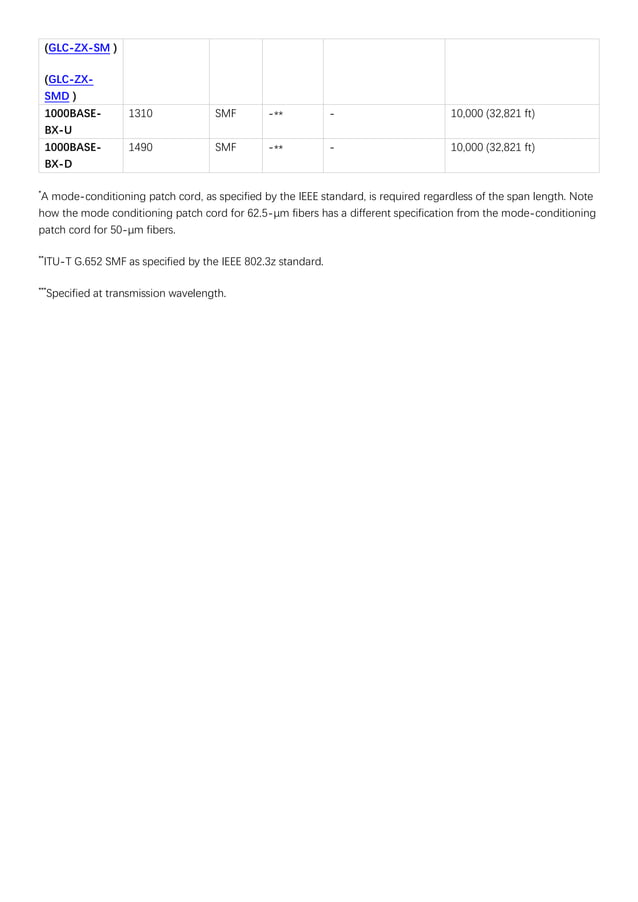 | (GLC-ZX-SM ) (GLC-ZX-SMD ) | | | | | |
|---|---|---|---|---|---|
| 1000BASE-BX-U | 1310 | SMF | -** | - | 10,000 (32,821 ft) |
| 1000BASE-BX-D | 1490 | SMF | -** | - | 10,000 (32,821 ft) |

*A mode-conditioning patch cord, as specified by the IEEE standard, is required regardless of the span length. Note how the mode conditioning patch cord for 62.5-μm fibers has a different specification from the mode-conditioning patch cord for 50-μm fibers.

**ITU-T G.652 SMF as specified by the IEEE 802.3z standard.

***Specified at transmission wavelength.